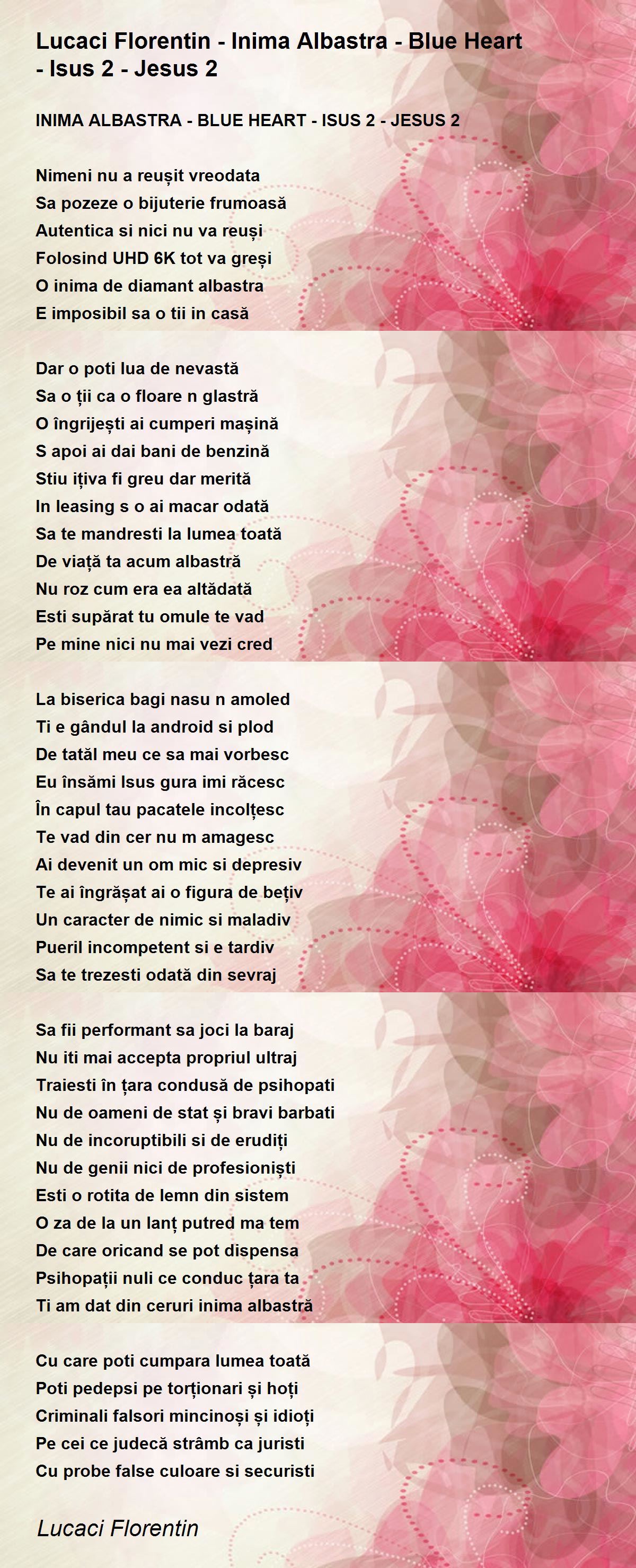 Lucaci Florentin - Inima Albastra - Blue Heart - Isus 2 - Jesus 2

INIMA ALBASTRA - BLUE HEART - ISUS 2 - JESUS 2

Nimeni nu a reușit vreodata
Sa pozeze o bijuterie frumoasă
Autentica si nici nu va reuși
Folosind UHD 6K tot va greși
O inima de diamant albastra
E imposibil sa o tii in casă

Dar o poti lua de nevastă
Sa o ții ca o floare n glastră
O îngrijești ai cumperi mașină
S apoi ai dai bani de benzină
Stiu ițiva fi greu dar merită
In leasing s o ai macar odată
Sa te mandresti la lumea toată
De viață ta acum albastră
Nu roz cum era ea altădată
Esti supărat tu omule te vad
Pe mine nici nu mai vezi cred

La biserica bagi nasu n amoled
Ti e gândul la android si plod
De tatăl meu ce sa mai vorbesc
Eu însămi Isus gura imi răcesc
În capul tau pacatele incolțesc
Te vad din cer nu m amagesc
Ai devenit un om mic si depresiv
Te ai îngrășat ai o figura de bețiv
Un caracter de nimic si maladiv
Pueril incompetent si e tardiv
Sa te trezesti odată din sevraj

Sa fii performant sa joci la baraj
Nu iti mai accepta propriul ultraj
Traiesti în țara condusă de psihopati
Nu de oameni de stat și bravi barbati
Nu de incoruptibili si de erudiți
Nu de genii nici de profesioniști
Esti o rotita de lemn din sistem
O za de la un lanț putred ma tem
De care oricand se pot dispensa
Psihopații nuli ce conduc țara ta
Ti am dat din ceruri inima albastră

Cu care poti cumpara lumea toată
Poti pedepsi pe torționari și hoți
Criminali falsori mincinoși și idioți
Pe cei ce judecă strâmb ca juristi
Cu probe false culoare si securisti

Lucaci Florentin